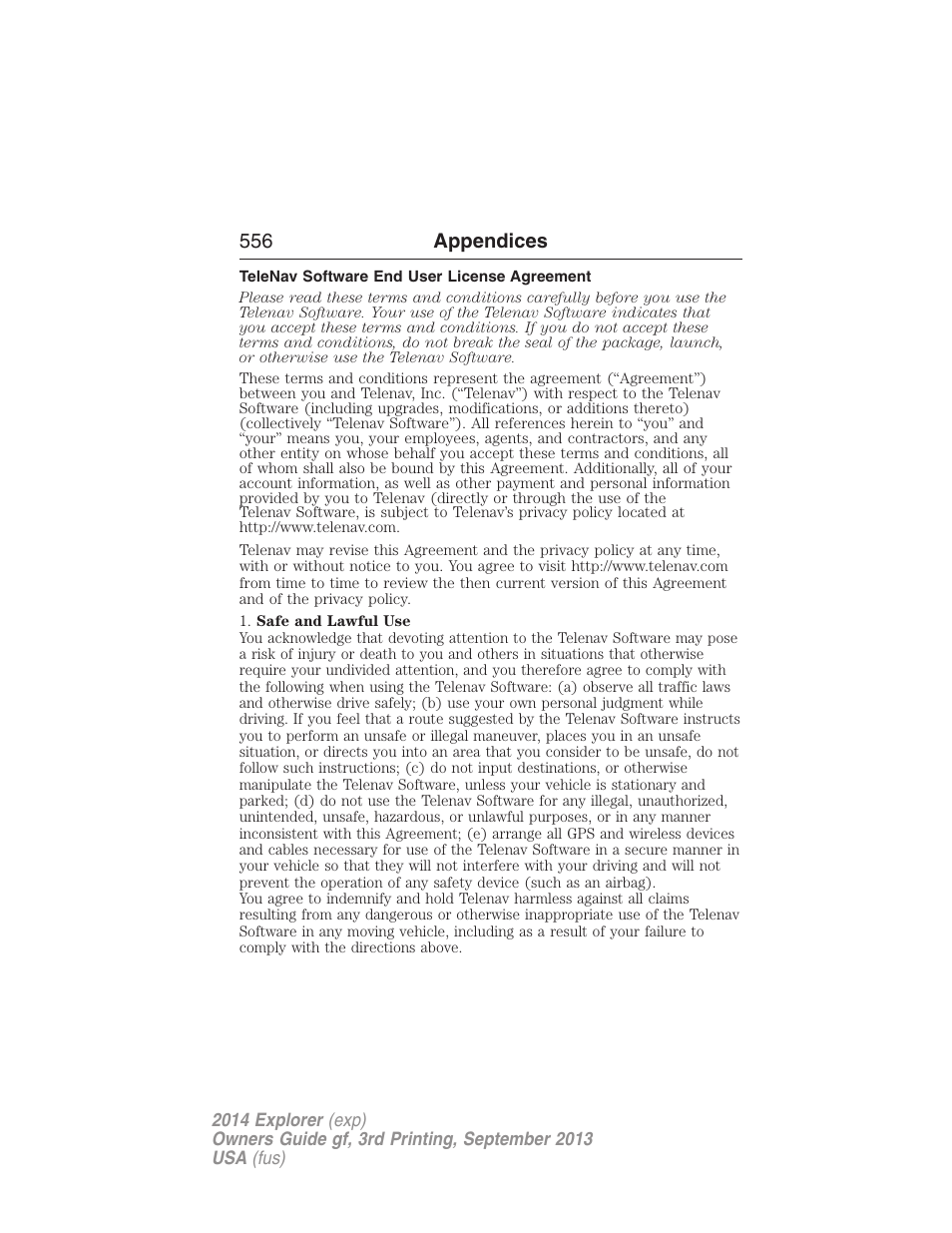 556 Appendices

TeleNav Software End User License Agreement

Please read these terms and conditions carefully before you use the Telenav Software. Your use of the Telenav Software indicates that you accept these terms and conditions. If you do not accept these terms and conditions, do not break the seal of the package, launch, or otherwise use the Telenav Software.

These terms and conditions represent the agreement (“Agreement”) between you and Telenav, Inc. (“Telenav”) with respect to the Telenav Software (including upgrades, modifications, or additions thereto) (collectively “Telenav Software”). All references herein to “you” and “your” means you, your employees, agents, and contractors, and any other entity on whose behalf you accept these terms and conditions, all of whom shall also be bound by this Agreement. Additionally, all of your account information, as well as other payment and personal information provided by you to Telenav (directly or through the use of the Telenav Software, is subject to Telenav’s privacy policy located at http://www.telenav.com.

Telenav may revise this Agreement and the privacy policy at any time, with or without notice to you. You agree to visit http://www.telenav.com from time to time to review the then current version of this Agreement and of the privacy policy.

1. Safe and Lawful Use
You acknowledge that devoting attention to the Telenav Software may pose a risk of injury or death to you and others in situations that otherwise require your undivided attention, and you therefore agree to comply with the following when using the Telenav Software: (a) observe all traffic laws and otherwise drive safely; (b) use your own personal judgment while driving. If you feel that a route suggested by the Telenav Software instructs you to perform an unsafe or illegal maneuver, places you in an unsafe situation, or directs you into an area that you consider to be unsafe, do not follow such instructions; (c) do not input destinations, or otherwise manipulate the Telenav Software, unless your vehicle is stationary and parked; (d) do not use the Telenav Software for any illegal, unauthorized, unintended, unsafe, hazardous, or unlawful purposes, or in any manner inconsistent with this Agreement; (e) arrange all GPS and wireless devices and cables necessary for use of the Telenav Software in a secure manner in your vehicle so that they will not interfere with your driving and will not prevent the operation of any safety device (such as an airbag).
You agree to indemnify and hold Telenav harmless against all claims resulting from any dangerous or otherwise inappropriate use of the Telenav Software in any moving vehicle, including as a result of your failure to comply with the directions above.

2014 Explorer (exp)
Owners Guide gf, 3rd Printing, September 2013
USA (fus)